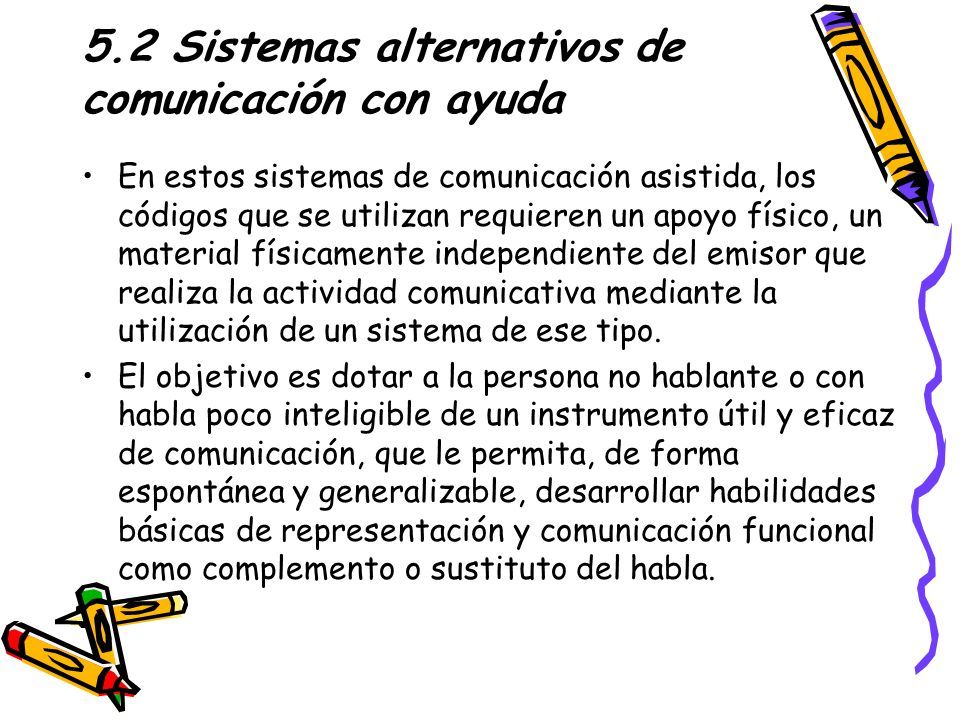 5.2 Sistemas alternativos de comunicación con ayuda

• En estos sistemas de comunicación asistida, los códigos que se utilizan requieren un apoyo físico, un material físicamente independiente del emisor que realiza la actividad comunicativa mediante la utilización de un sistema de ese tipo.

• El objetivo es dotar a la persona no hablante o con habla poco inteligible de un instrumento útil y eficaz de comunicación, que le permita, de forma espontánea y generalizable, desarrollar habilidades básicas de representación y comunicación funcional como complemento o sustituto del habla.